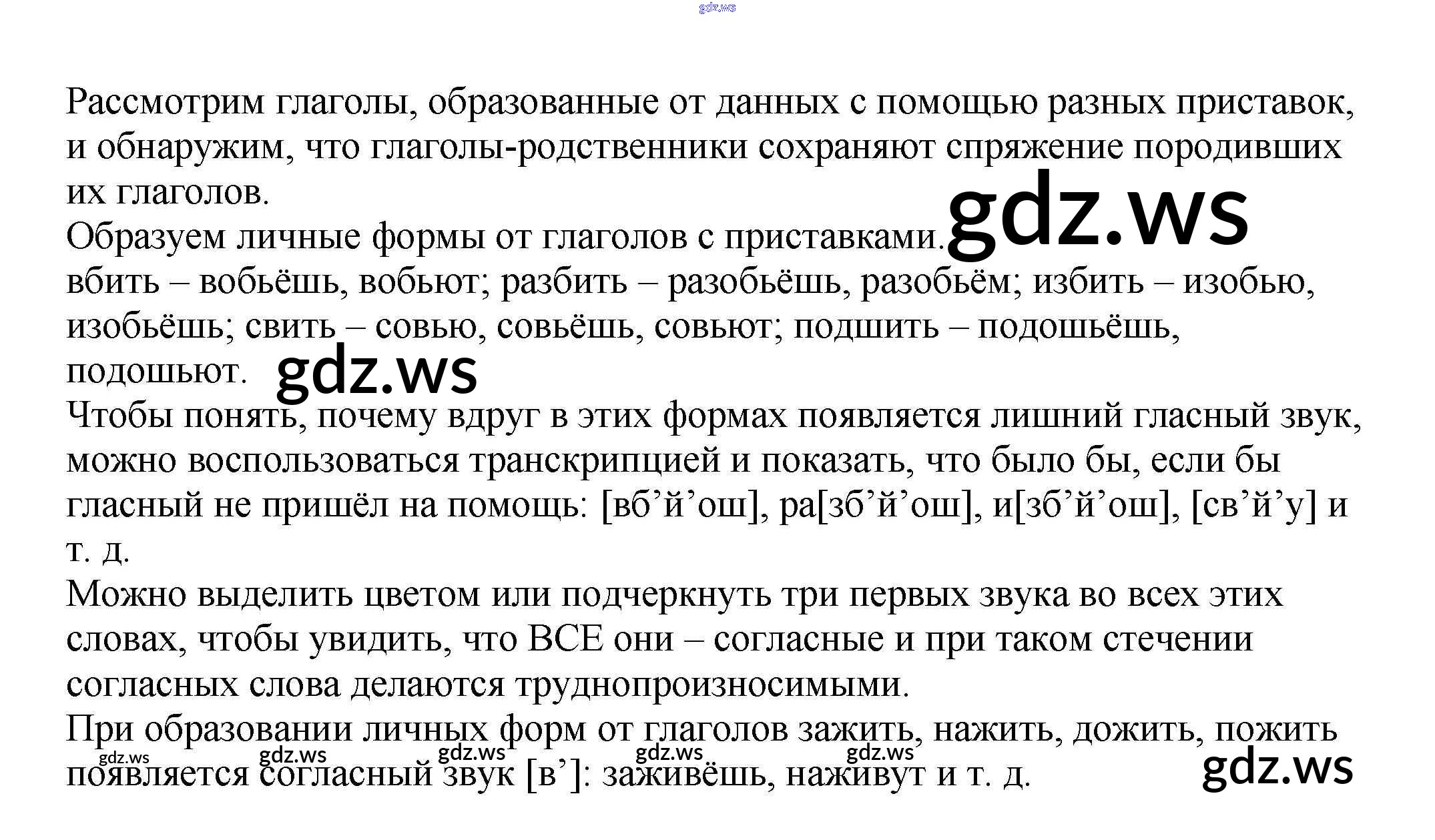 Рассмотрим глаголы, образованные от данных с помощью разных приставок, и обнаружим, что глаголы-родственники сохраняют спряжение породивших их глаголов.

Образуем личные формы от глаголов с приставками.

вбить – вобьёшь, вобьют; разбить – разобьёшь, разобьём; избить – изобью, изобьёшь; свить – совью, совьёшь, совьют; подшить – подошьёшь, подошьют.

Чтобы понять, почему вдруг в этих формах появляется лишний гласный звук, можно воспользоваться транскрипцией и показать, что было бы, если бы гласный не пришёл на помощь: [вб'й'ош], ра[зб'й'ош], и[зб'й'ош], [св'й'у] и т. д.

Можно выделить цветом или подчеркнуть три первых звука во всех этих словах, чтобы увидить, что ВСЕ они – согласные и при таком стечении согласных слова делаются труднопроизносимыми.

При образовании личных форм от глаголов зажить, нажить, дожить, пожить появляется согласный звук [в']: заживёшь, наживут и т. д.

gdz.ws